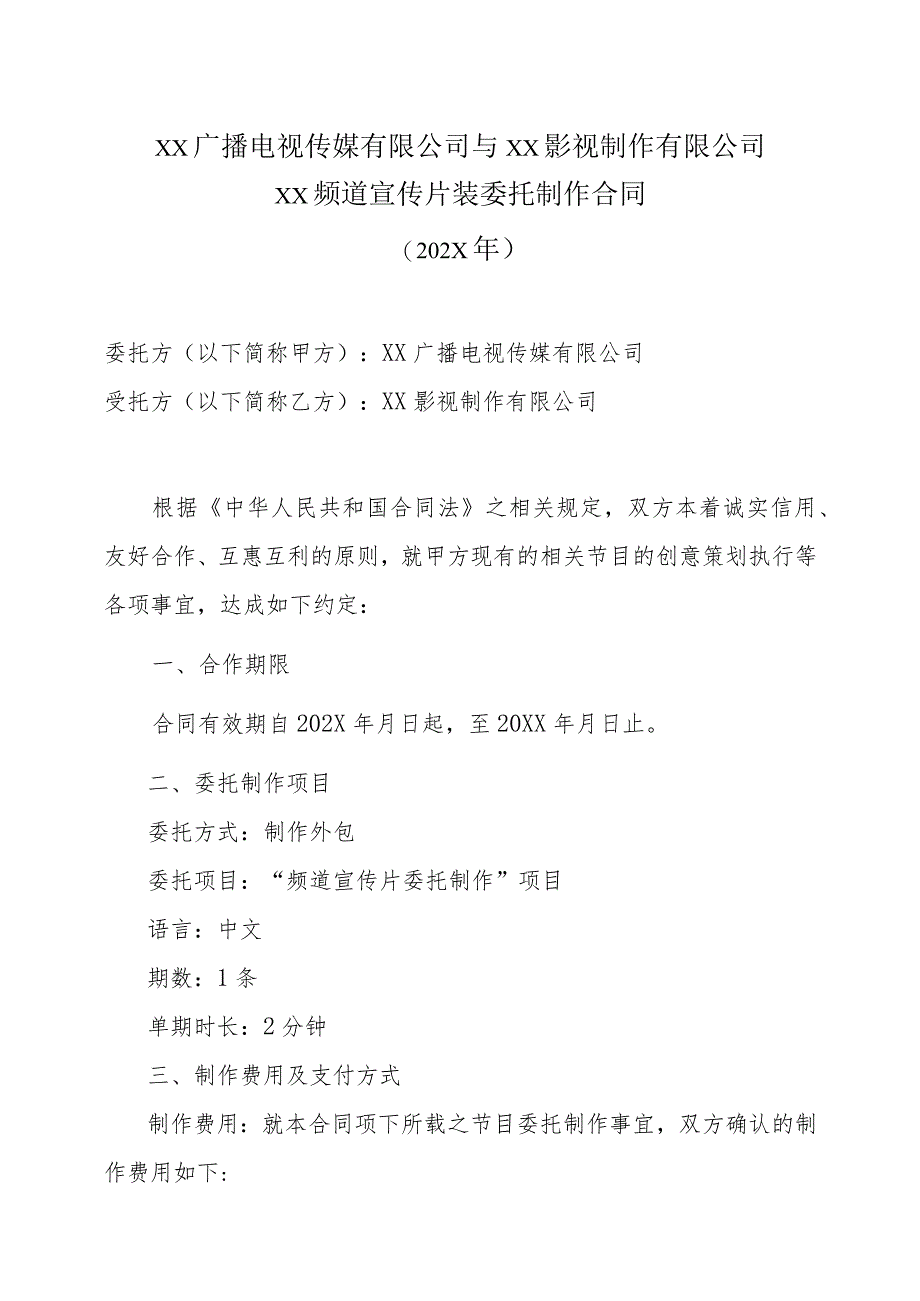 XX广播电视传媒有限公司与XX影视制作有限公司
XX频道宣传片装委托制作合同
（202X年）

委托方（以下简称甲方）：XX广播电视传媒有限公司
受托方（以下简称乙方）：XX影视制作有限公司

根据《中华人民共和国合同法》之相关规定，双方本着诚实信用、友好合作、互惠互利的原则，就甲方现有的相关节目的创意策划执行等各项事宜，达成如下约定：

一、合作期限

合同有效期自202X年月日起，至20XX年月日止。

二、委托制作项目

委托方式：制作外包

委托项目：“频道宣传片委托制作”项目

语言：中文

期数：1条

单期时长：2分钟

三、制作费用及支付方式

制作费用：就本合同项下所载之节目委托制作事宜，双方确认的制作费用如下：